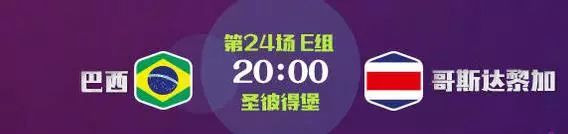 巴西

第24场 E组
20:00
圣彼得堡

哥斯达黎加